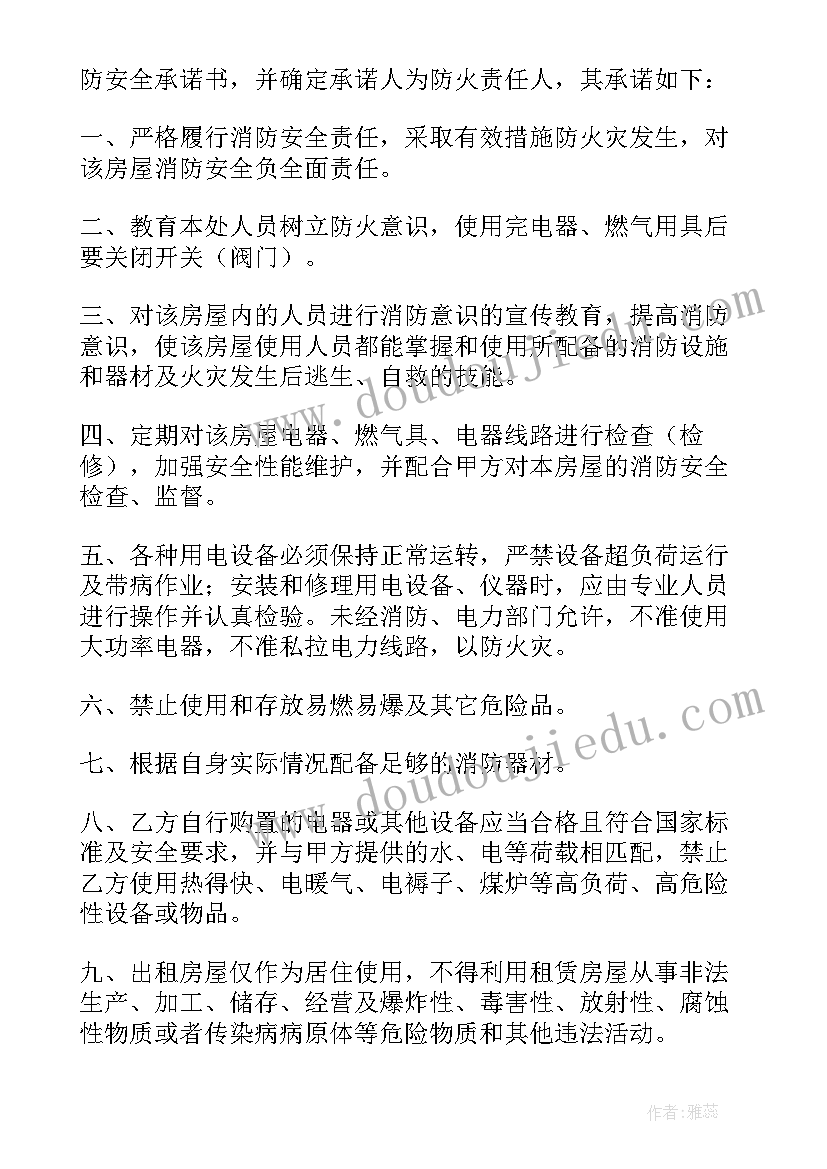 防安全承诺书，并确定承诺人为防火责任人，其承诺如下：

一、严格履行消防安全责任，采取有效措施防火灾发生，对该房屋消防安全负全面责任。

二、教育本处人员树立防火意识，使用完电器、燃气用具后要关闭开关（阀门）。

三、对该房屋内的人员进行消防意识的宣传教育，提高消防意识，使该房屋使用人员都能掌握和使用所配备的消防设施和器材及火灾发生后逃生、自救的技能。

四、定期对该房屋电器、燃气具、电器线路进行检查（检修），加强安全性能维护，并配合甲方对本房屋的消防安全检查、监督。

五、各种用电设备必须保持正常运转，严禁设备超负荷运行及带病作业；安装和修理用电设备、仪器时，应由专业人员进行操作并认真检验。未经消防、电力部门允许，不准使用大功率电器，不准私拉电力线路，以防火灾。

六、禁止使用和存放易燃易爆及其它危险品。

七、根据自身实际情况配备足够的消防器材。

八、乙方自行购置的电器或其他设备应当合格且符合国家标准及安全要求，并与甲方提供的水、电等荷载相匹配，禁止乙方使用热得快、电暖气、电褥子、煤炉等高负荷、高危险性设备或物品。

九、出租房屋仅作为居住使用，不得利用租赁房屋从事非法生产、加工、储存、经营及爆炸性、毒害性、放射性、腐蚀性物质或者传染病病原体等危险物质和其他违法活动。

www.doudoujiedu.com

www.doudoujiedu.com

作者：雅蕊